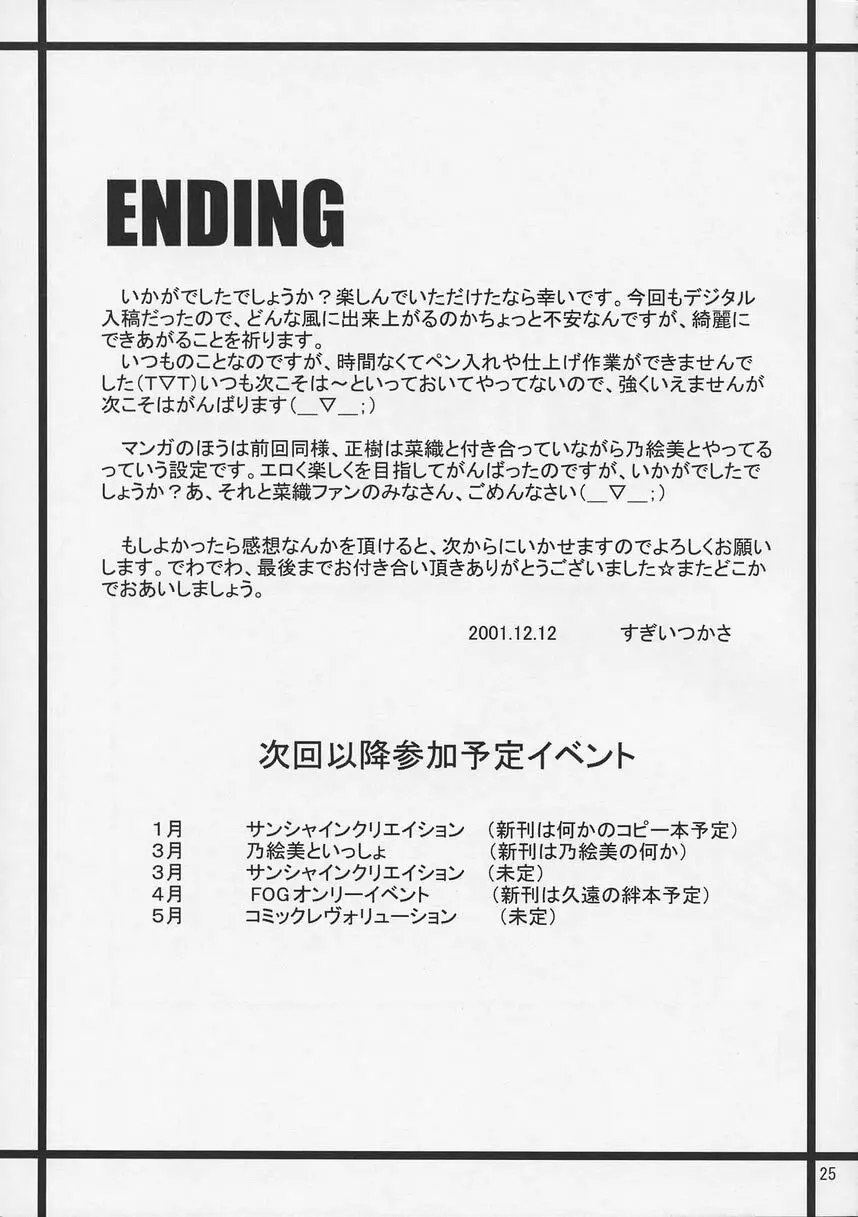 ENDING

いかがでしたでしょうか？楽しんでいただけたなら幸いです。今回もデジタル入稿だったので、どんな風に出来上がるのかちょっと不安なんですが、綺麗にできあがることを祈ります。

いつものことなのですが、時間なくてペン入れや仕上げ作業ができませんでした(T▽T)いつも次こそは～といっておいてやってないので、強くいえませんが次こそはがんばります(＿▽＿;)

マンガのほうは前回同様、正樹は菜織と付き合っていながら乃絵美とやってるっていう設定です。エロく楽しくを目指してがんばったのですが、いかがでしたでしょうか？あ、それと菜織ファンのみなさん、ごめんなさい(＿▽＿;)

もしよかったら感想なんかを頂けると、次からにいかせますのでよろしくお願いします。でわでわ、最後までお付き合い頂きありがとうございました☆またどこかでおあいしましょう。

2001.12.12 すぎいつかさ

次回以降参加予定イベント

1月 サンシャインクリエイション (新刊は何かのコピー本予定)
3月 乃絵美といっしょ (新刊は乃絵美の何か)
3月 サンシャインクリエイション (未定)
4月 FOGオンリーイベント (新刊は久遠の絆本予定)
5月 コミックレヴォリューション (未定)

25